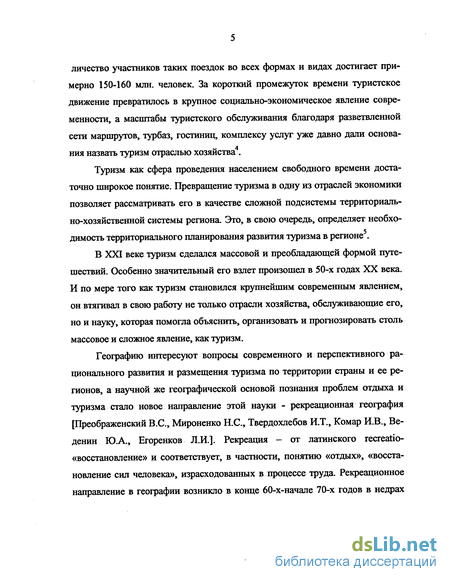 5

личество участников таких поездок во всех формах и видах достигает примерно 150-160 млн. человек. За короткий промежуток времени туристское движение превратилось в крупное социально-экономическое явление современности, а масштабы туристского обслуживания благодаря разветвленной сети маршрутов, турбаз, гостиниц, комплексу услуг уже давно дали основания назвать туризм отраслью хозяйства$^4$.

Туризм как сфера проведения населением свободного времени достаточно широкое понятие. Превращение туризма в одну из отраслей экономики позволяет рассматривать его в качестве сложной подсистемы территориально-хозяйственной системы региона. Это, в свою очередь, определяет необходимость территориального планирования развития туризма в регионе$^5$.

В XXI веке туризм сделался массовой и преобладающей формой путешествий. Особенно значительный его взлет произошел в 50-х годах XX века. И по мере того как туризм становился крупнейшим современным явлением, он втягивал в свою работу не только отрасли хозяйства, обслуживающие его, но и науку, которая помогла объяснить, организовать и прогнозировать столь массовое и сложное явление, как туризм.

Географию интересуют вопросы современного и перспективного рационального развития и размещения туризма по территории страны и ее регионов, а научной же географической основой познания проблем отдыха и туризма стало новое направление этой науки - рекреационная география [Преображенский В.С., Мироненко Н.С., Твердохлебов И.Т., Комар И.В., Веденин Ю.А., Егоренков Л.И.]. Рекреация – от латинского recreatio- «восстановление» и соответствует, в частности, понятию «отдых», «восстановление сил человека», израсходованных в процессе труда. Рекреационное направление в географии возникло в конце 60-х-начале 70-х годов в недрах

dsLib.net
библиотека диссертаций